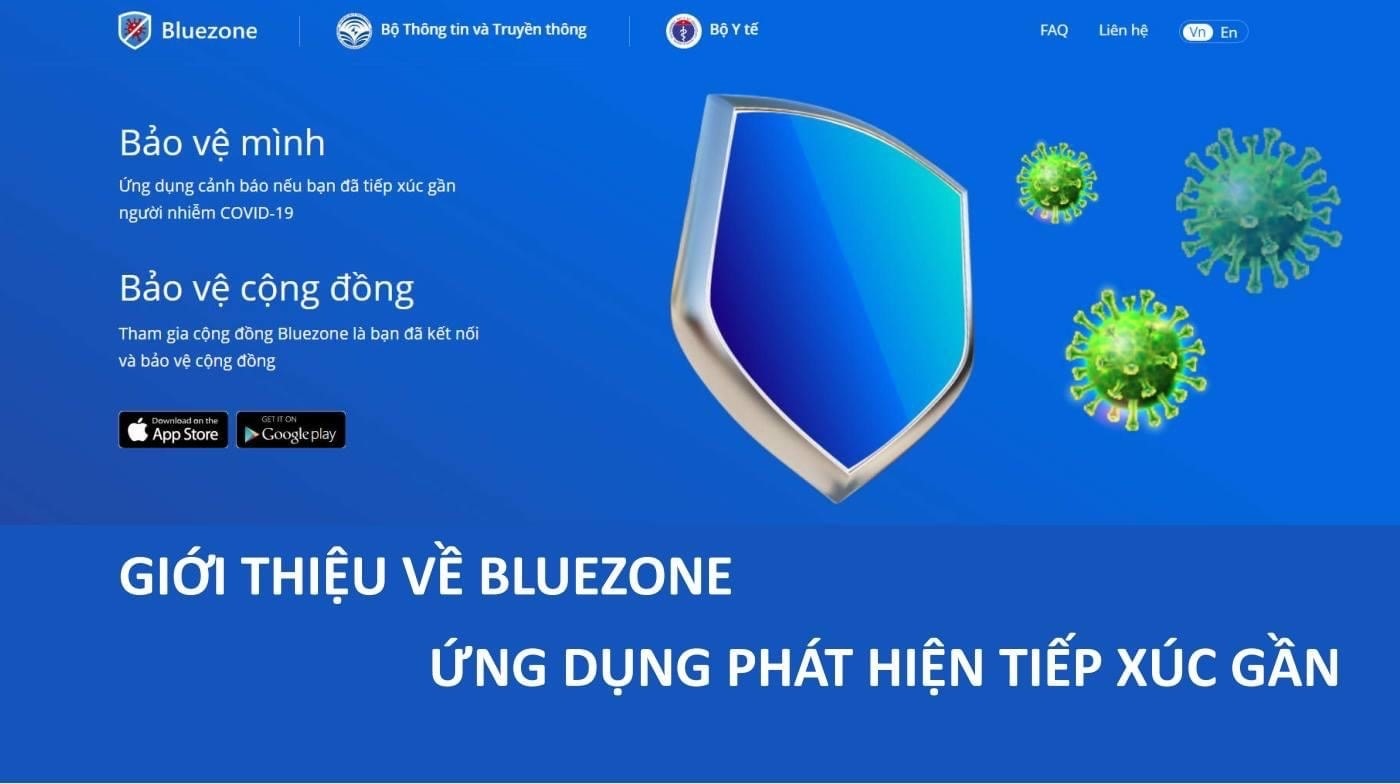 Bluezone Bộ Thông tin và Truyền thông Bộ Y tế FAQ Liên hệ Vn En

Bảo vệ mình

Ứng dụng cảnh báo nếu bạn đã tiếp xúc gần người nhiễm COVID-19

Bảo vệ cộng đồng

Tham gia cộng đồng Bluezone là bạn đã kết nối và bảo vệ cộng đồng

Download on the App Store GET IT ON Google play

GIỚI THIỆU VỀ BLUEZONE

ỨNG DỤNG PHÁT HIỆN TIẾP XÚC GẦN